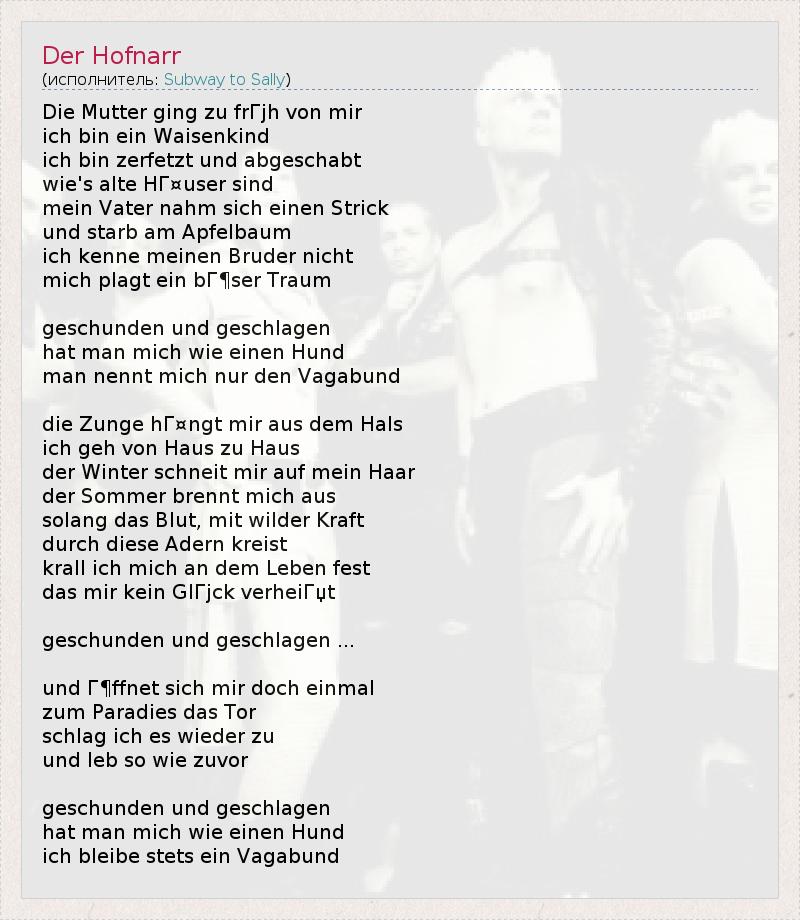 Der Hofnarr
(исполнитель: Subway to Sally)

Die Mutter ging zu frГјh von mir
ich bin ein Waisenkind
ich bin zerfetzt und abgeschabt
wie's alte HГ¤user sind
mein Vater nahm sich einen Strick
und starb am Apfelbaum
ich kenne meinen Bruder nicht
mich plagt ein bГ¶ser Traum

geschunden und geschlagen
hat man mich wie einen Hund
man nennt mich nur den Vagabund

die Zunge hГ¤ngt mir aus dem Hals
ich geh von Haus zu Haus
der Winter schneit mir auf mein Haar
der Sommer brennt mich aus
solang das Blut, mit wilder Kraft
durch diese Adern kreist
krall ich mich an dem Leben fest
das mir kein GlГјck verheiГџt

geschunden und geschlagen ...

und Г¶ffnet sich mir doch einmal
zum Paradies das Tor
schlag ich es wieder zu
und leb so wie zuvor

geschunden und geschlagen
hat man mich wie einen Hund
ich bleibe stets ein Vagabund